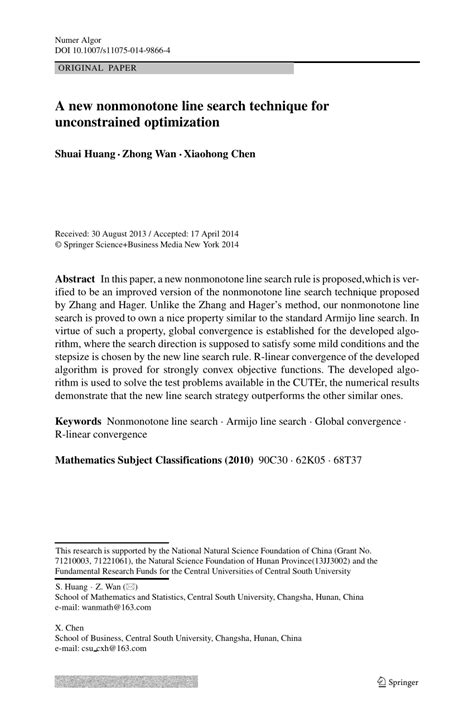 Numer Algor
DOI 10.1007/s11075-014-9866-4

ORIGINAL PAPER

A new nonmonotone line search technique for unconstrained optimization

Shuai Huang · Zhong Wan · Xiaohong Chen

Received: 30 August 2013 / Accepted: 17 April 2014
© Springer Science+Business Media New York 2014

Abstract In this paper, a new nonmonotone line search rule is proposed,which is verified to be an improved version of the nonmonotone line search technique proposed by Zhang and Hager. Unlike the Zhang and Hager's method, our nonmonotone line search is proved to own a nice property similar to the standard Armijo line search. In virtue of such a property, global convergence is established for the developed algorithm, where the search direction is supposed to satisfy some mild conditions and the stepsize is chosen by the new line search rule. R-linear convergence of the developed algorithm is proved for strongly convex objective functions. The developed algorithm is used to solve the test problems available in the CUTEr, the numerical results demonstrate that the new line search strategy outperforms the other similar ones.

Keywords Nonmonotone line search · Armijo line search · Global convergence · R-linear convergence

Mathematics Subject Classifications (2010) 90C30 · 62K05 · 68T37

This research is supported by the National Natural Science Foundation of China (Grant No. 71210003, 71221061), the Natural Science Foundation of Hunan Province(13JJ3002) and the Fundamental Research Funds for the Central Universities of Central South University

S. Huang · Z. Wan (✉)
School of Mathematics and Statistics, Central South University, Changsha, Hunan, China
e-mail: wanmath@163.com

X. Chen
School of Business, Central South University, Changsha, Hunan, China
e-mail: csu_cxh@163.com

Springer